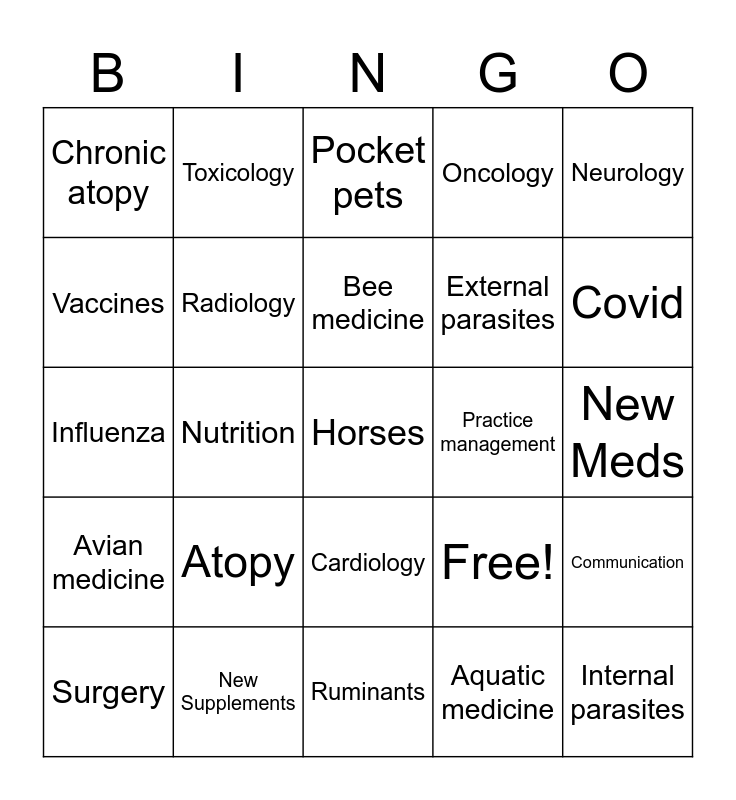 | B | I | N | G | O |
|---|---|---|---|---|
| Chronic atopy | Toxicology | Pocket pets | Oncology | Neurology |
| Vaccines | Radiology | Bee medicine | External parasites | Covid |
| Influenza | Nutrition | Horses | Practice management | New Meds |
| Avian medicine | Atopy | Cardiology | Free! | Communication |
| Surgery | New Supplements | Ruminants | Aquatic medicine | Internal parasites |